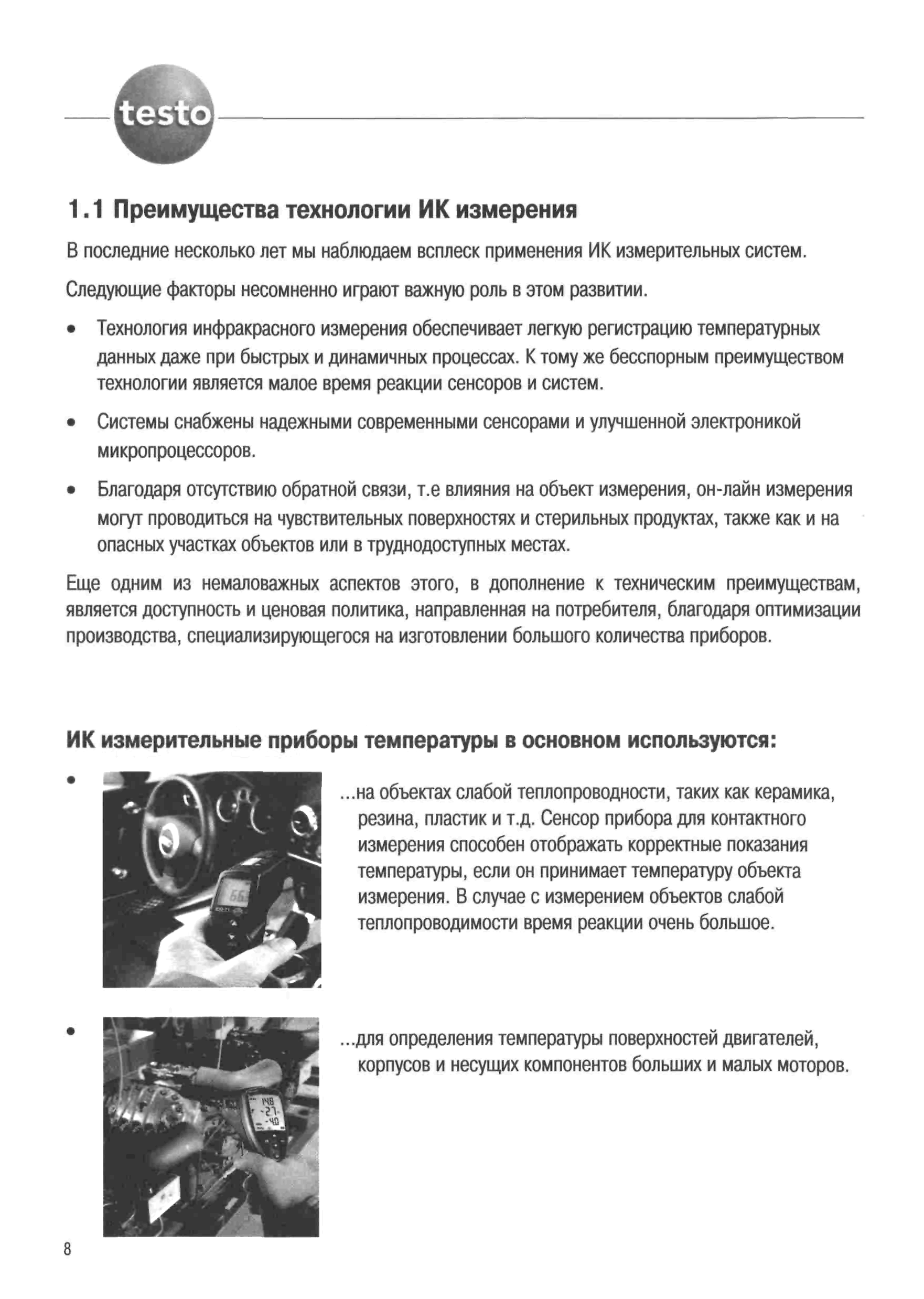 testo

1.1 Преимущества технологии ИК измерения

В последние несколько лет мы наблюдаем всплеск применения ИК измерительных систем.

Следующие факторы несомненно играют важную роль в этом развитии.

• Технология инфракрасного измерения обеспечивает легкую регистрацию температурных данных даже при быстрых и динамичных процессах. К тому же бесспорным преимуществом технологии является малое время реакции сенсоров и систем.

• Системы снабжены надежными современными сенсорами и улучшенной электроникой микропроцессоров.

• Благодаря отсутствию обратной связи, т.е влияния на объект измерения, он-лайн измерения могут проводиться на чувствительных поверхностях и стерильных продуктах, также как и на опасных участках объектов или в труднодоступных местах.

Еще одним из немаловажных аспектов этого, в дополнение к техническим преимуществам, является доступность и ценовая политика, направленная на потребителя, благодаря оптимизации производства, специализирующегося на изготовлении большого количества приборов.

ИК измерительные приборы температуры в основном используются:

• ...на объектах слабой теплопроводности, таких как керамика, резина, пластик и т.д. Сенсор прибора для контактного измерения способен отображать корректные показания температуры, если он принимает температуру объекта измерения. В случае с измерением объектов слабой теплопроводимости время реакции очень большое.

• ...для определения температуры поверхностей двигателей, корпусов и несущих компонентов больших и малых моторов.

8